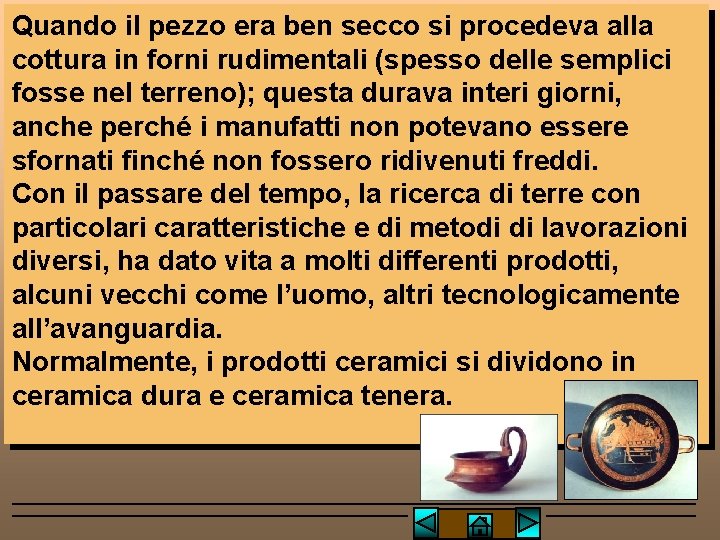 Quando il pezzo era ben secco si procedeva alla cottura in forni rudimentali (spesso delle semplici fosse nel terreno); questa durava interi giorni, anche perché i manufatti non potevano essere sfornati finché non fossero ridivenuti freddi.
Con il passare del tempo, la ricerca di terre con particolari caratteristiche e di metodi di lavorazioni diversi, ha dato vita a molti differenti prodotti, alcuni vecchi come l'uomo, altri tecnologicamente all'avanguardia.
Normalmente, i prodotti ceramici si dividono in ceramica dura e ceramica tenera.